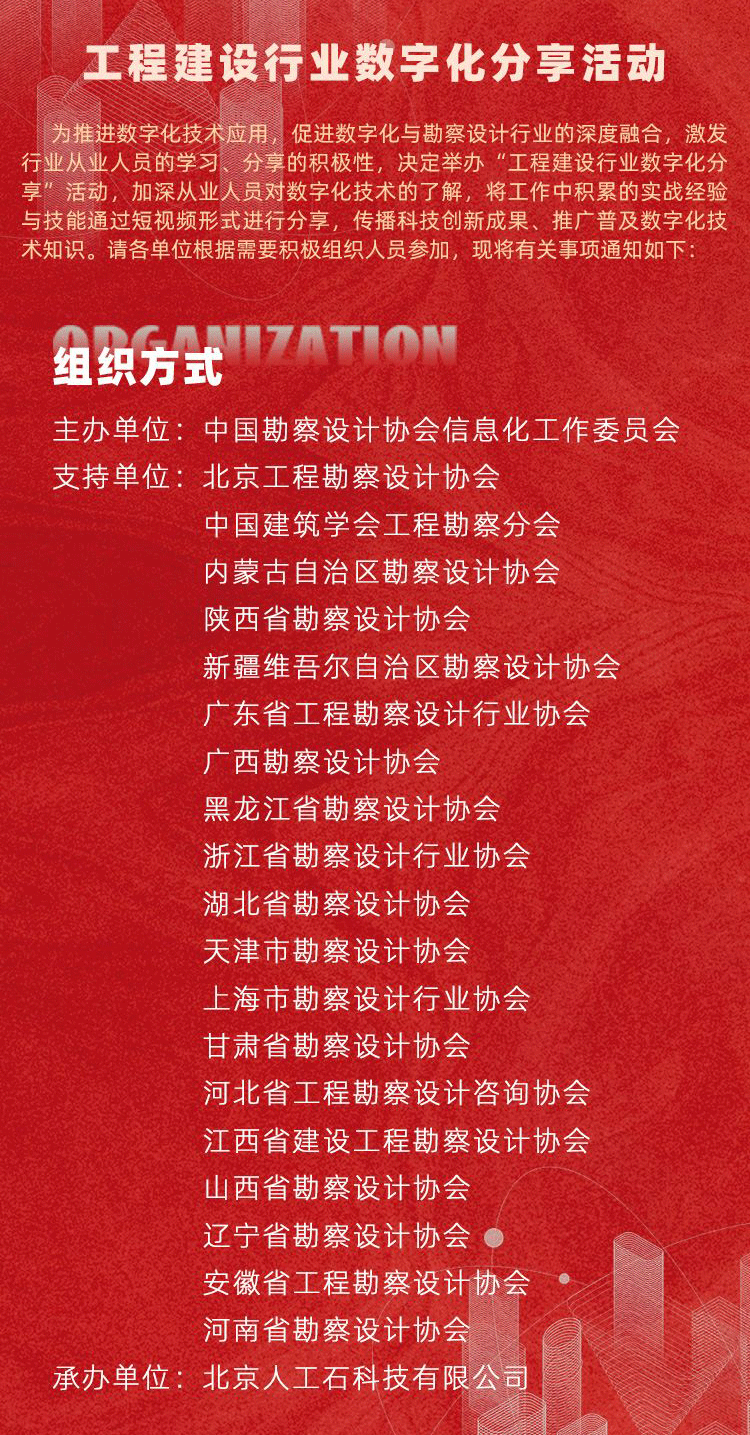 工程建设行业数字化分享活动

为推进数字化技术应用，促进数字化与勘察设计行业的深度融合，激发行业从业人员的学习、分享的积极性，决定举办“工程建设行业数字化分享”活动，加深从业人员对数字化技术的了解，将工作中积累的实战经验与技能通过短视频形式进行分享，传播科技创新成果、推广普及数字化技术知识。请各单位根据需要积极组织人员参加，现将有关事项通知如下：

ORGANIZATION
组织方式

主办单位：中国勘察设计协会信息化工作委员会
支持单位：北京工程勘察设计协会
中国建筑学会工程勘察分会
内蒙古自治区勘察设计协会
陕西省勘察设计协会
新疆维吾尔自治区勘察设计协会
广东省工程勘察设计行业协会
广西勘察设计协会
黑龙江省勘察设计协会
浙江省勘察设计行业协会
湖北省勘察设计协会
天津市勘察设计协会
上海市勘察设计行业协会
甘肃省勘察设计协会
河北省工程勘察设计咨询协会
江西省建设工程勘察设计协会
山西省勘察设计协会
辽宁省勘察设计协会
安徽省工程勘察设计协会
河南省勘察设计协会
承办单位：北京人工石科技有限公司